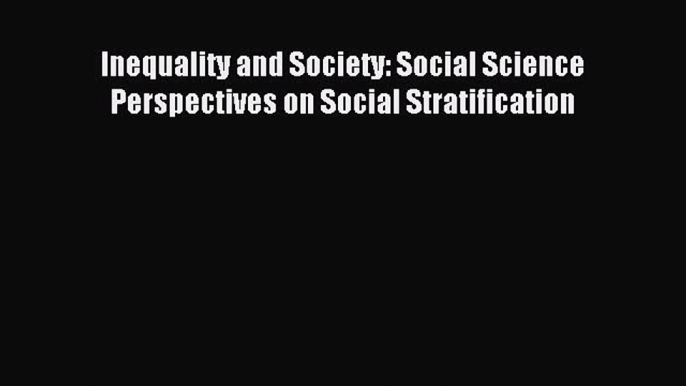 Inequality and Society: Social Science Perspectives on Social Stratification